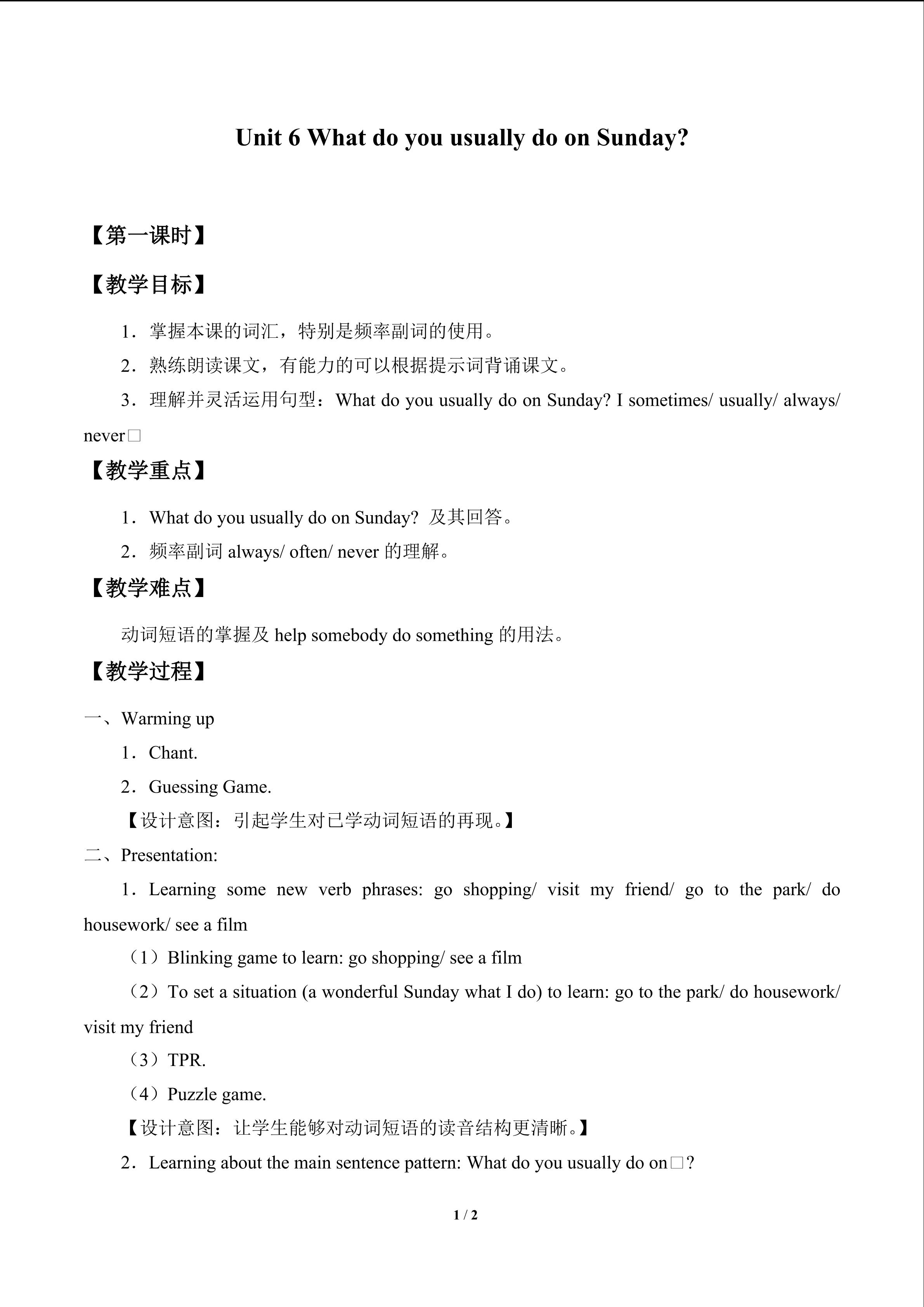 Unit 6 What do you usually do on Sunday?

【第一课时】

【教学目标】

1．掌握本课的词汇，特别是频率副词的使用。

2．熟练朗读课文，有能力的可以根据提示词背诵课文。

3．理解并灵活运用句型：What do you usually do on Sunday? I sometimes/ usually/ always/ never□

【教学重点】

1．What do you usually do on Sunday?及其回答。

2．频率副词always/ often/ never的理解。

【教学难点】

动词短语的掌握及help somebody do something的用法。

【教学过程】

一、Warming up

1．Chant.

2．Guessing Game.

【设计意图：引起学生对已学动词短语的再现。】

二、Presentation:

1．Learning some new verb phrases: go shopping/ visit my friend/ go to the park/ do housework/ see a film

（1）Blinking game to learn: go shopping/ see a film

（2）To set a situation (a wonderful Sunday what I do) to learn: go to the park/ do housework/ visit my friend

（3）TPR.

（4）Puzzle game.

【设计意图：让学生能够对动词短语的读音结构更清晰。】

2．Learning about the main sentence pattern: What do you usually do on□?

1 / 2